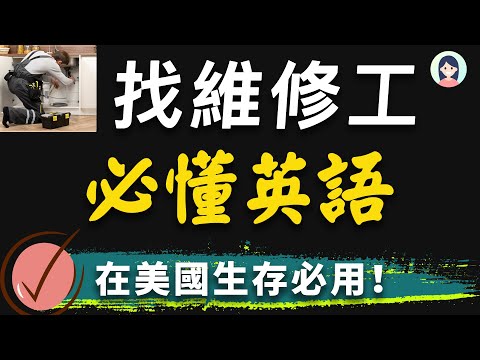 找維修工

必懂英語

在美國生存必用！